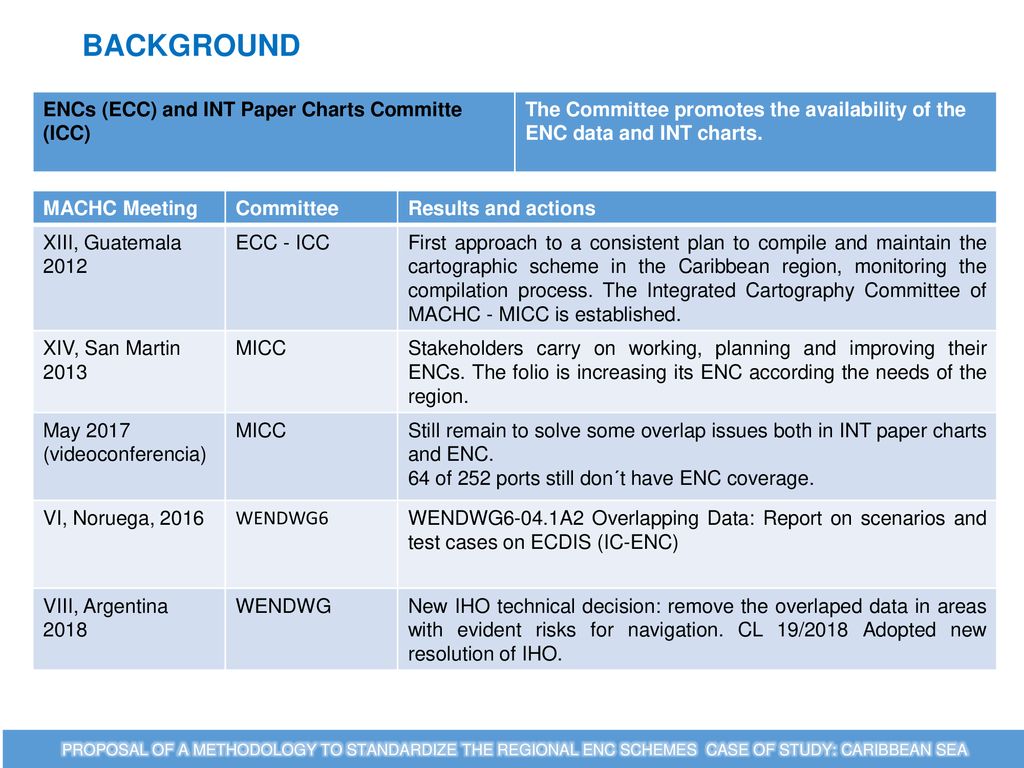 BACKGROUND

| ENCs (ECC) and INT Paper Charts Committe (ICC) | The Committee promotes the availability of the ENC data and INT charts. |
|---|---|

| MACHC Meeting | Committee | Results and actions |
|---|---|---|
| XIII, Guatemala 2012 | ECC - ICC | First approach to a consistent plan to compile and maintain the cartographic scheme in the Caribbean region, monitoring the compilation process. The Integrated Cartography Committee of MACHC - MICC is established. |
| XIV, San Martin 2013 | MICC | Stakeholders carry on working, planning and improving their ENCs. The folio is increasing its ENC according the needs of the region. |
| May 2017 (videoconferencia) | MICC | Still remain to solve some overlap issues both in INT paper charts and ENC. 64 of 252 ports still don´t have ENC coverage. |
| VI, Noruega, 2016 | WENDWG6 | WENDWG6-04.1A2 Overlapping Data: Report on scenarios and test cases on ECDIS (IC-ENC) |
| VIII, Argentina 2018 | WENDWG | New IHO technical decision: remove the overlaped data in areas with evident risks for navigation. CL 19/2018 Adopted new resolution of IHO. |

PROPOSAL OF A METHODOLOGY TO STANDARDIZE THE REGIONAL ENC SCHEMES CASE OF STUDY: CARIBBEAN SEA